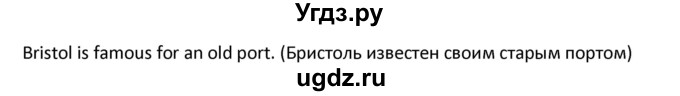 Угдз.ру

Bristol is famous for an old port. (Бристоль известен своим старым портом)

ugdz.ru